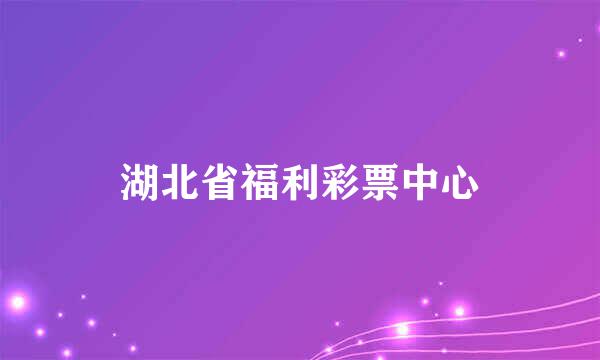 湖北省福利彩票中心